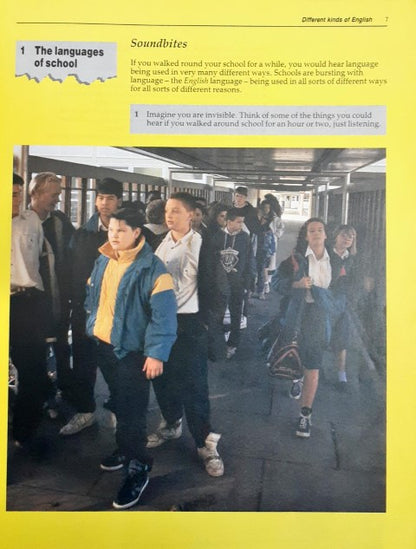 Different kinds of English 7

1 The languages of school

Soundbites

If you walked round your school for a while, you would hear language being used in very many different ways. Schools are bursting with language – the English language – being used in all sorts of different ways for all sorts of different reasons.

1 Imagine you are invisible. Think of some of the things you could hear if you walked around school for an hour or two, just listening.